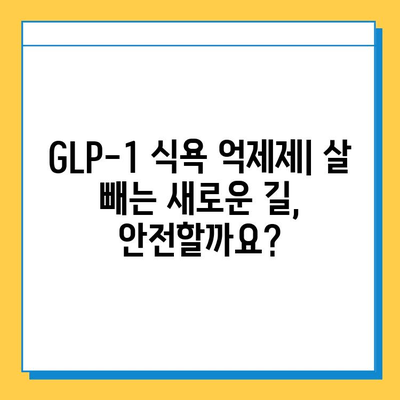 GLP-1 식욕 억제제| 살 빼는 새로운 길, 안전할까요?